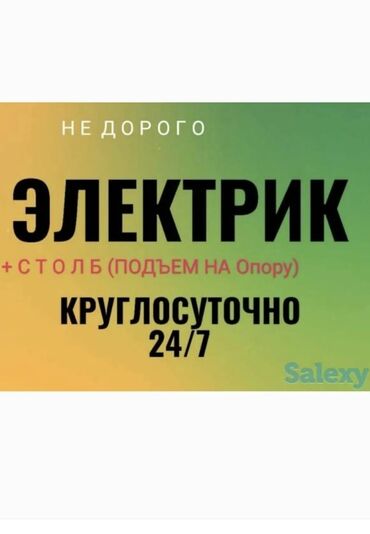 НЕ ДОРОГО

ЭЛЕКТРИК

+ С Т О Л Б (ПОДЪЕМ НА Опору)

КРУГЛОСУТОЧНО
24/7

Salexy